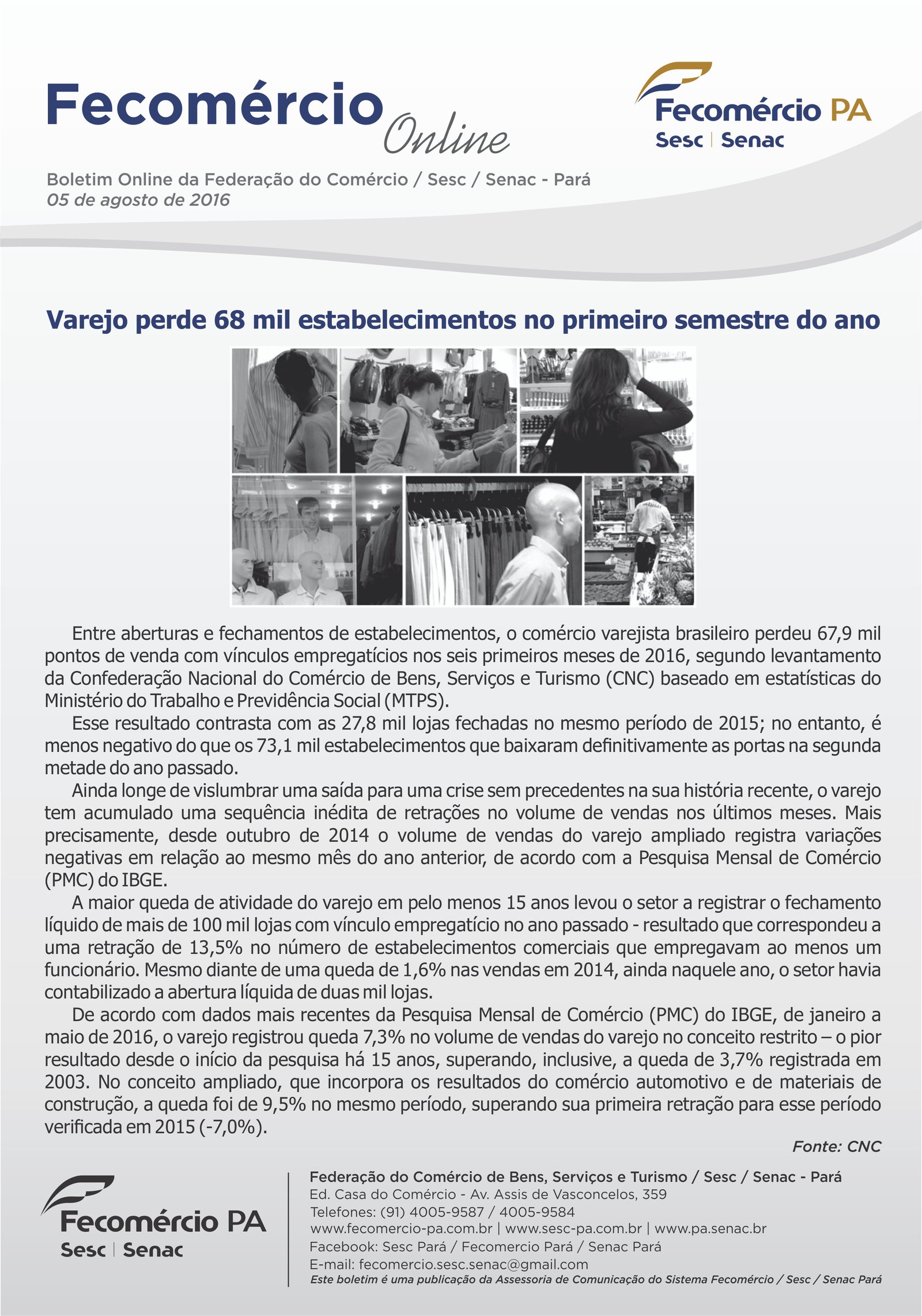 Fecomércio Online

Fecomércio PA
Sesc | Senac

Boletim Online da Federação do Comércio / Sesc / Senac - Pará
05 de agosto de 2016

Varejo perde 68 mil estabelecimentos no primeiro semestre do ano

Entre aberturas e fechamentos de estabelecimentos, o comércio varejista brasileiro perdeu 67,9 mil pontos de venda com vínculos empregatícios nos seis primeiros meses de 2016, segundo levantamento da Confederação Nacional do Comércio de Bens, Serviços e Turismo (CNC) baseado em estatísticas do Ministério do Trabalho e Previdência Social (MTPS).

Esse resultado contrasta com as 27,8 mil lojas fechadas no mesmo período de 2015; no entanto, é menos negativo do que os 73,1 mil estabelecimentos que baixaram definitivamente as portas na segunda metade do ano passado.

Ainda longe de vislumbrar uma saída para uma crise sem precedentes na sua história recente, o varejo tem acumulado uma sequência inédita de retrações no volume de vendas nos últimos meses. Mais precisamente, desde outubro de 2014 o volume de vendas do varejo ampliado registra variações negativas em relação ao mesmo mês do ano anterior, de acordo com a Pesquisa Mensal de Comércio (PMC) do IBGE.

A maior queda de atividade do varejo em pelo menos 15 anos levou o setor a registrar o fechamento líquido de mais de 100 mil lojas com vínculo empregatício no ano passado - resultado que correspondeu a uma retração de 13,5% no número de estabelecimentos comerciais que empregavam ao menos um funcionário. Mesmo diante de uma queda de 1,6% nas vendas em 2014, ainda naquele ano, o setor havia contabilizado a abertura líquida de duas mil lojas.

De acordo com dados mais recentes da Pesquisa Mensal de Comércio (PMC) do IBGE, de janeiro a maio de 2016, o varejo registrou queda 7,3% no volume de vendas do varejo no conceito restrito – o pior resultado desde o início da pesquisa há 15 anos, superando, inclusive, a queda de 3,7% registrada em 2003. No conceito ampliado, que incorpora os resultados do comércio automotivo e de materiais de construção, a queda foi de 9,5% no mesmo período, superando sua primeira retração para esse período verificada em 2015 (-7,0%).

Fonte: CNC

Fecomércio PA
Sesc | Senac

Federação do Comércio de Bens, Serviços e Turismo / Sesc / Senac - Pará
Ed. Casa do Comércio - Av. Assis de Vasconcelos, 359
Telefones: (91) 4005-9587 / 4005-9584
www.fecomercio-pa.com.br | www.sesc-pa.com.br | www.pa.senac.br
Facebook: Sesc Pará / Fecomercio Pará / Senac Pará
E-mail: fecomercio.sesc.senac@gmail.com
Este boletim é uma publicação da Assessoria de Comunicação do Sistema Fecomércio / Sesc / Senac Pará